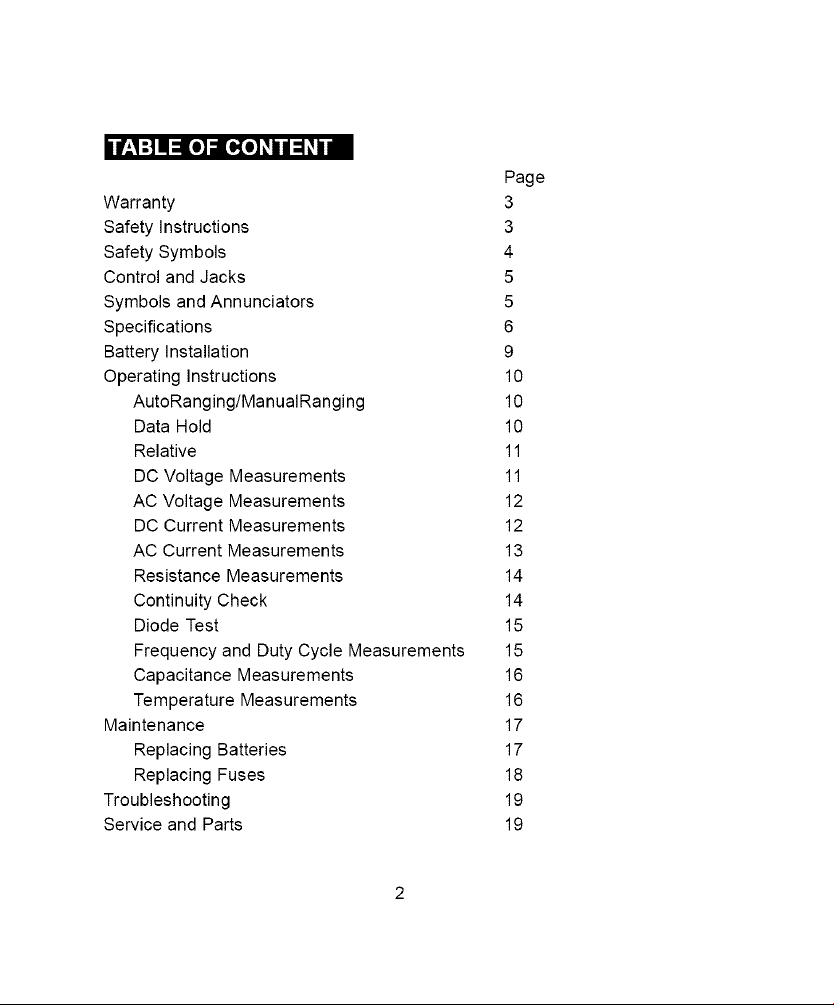 TABLE OF CONTENT

| | Page |
|---|---|
| Warranty | 3 |
| Safety Instructions | 3 |
| Safety Symbols | 4 |
| Control and Jacks | 5 |
| Symbols and Annunciators | 5 |
| Specifications | 6 |
| Battery Installation | 9 |
| Operating Instructions | 10 |
| AutoRanging/ManualRanging | 10 |
| Data Hold | 10 |
| Relative | 11 |
| DC Voltage Measurements | 11 |
| AC Voltage Measurements | 12 |
| DC Current Measurements | 12 |
| AC Current Measurements | 13 |
| Resistance Measurements | 14 |
| Continuity Check | 14 |
| Diode Test | 15 |
| Frequency and Duty Cycle Measurements | 15 |
| Capacitance Measurements | 16 |
| Temperature Measurements | 16 |
| Maintenance | 17 |
| Replacing Batteries | 17 |
| Replacing Fuses | 18 |
| Troubleshooting | 19 |
| Service and Parts | 19 |

2